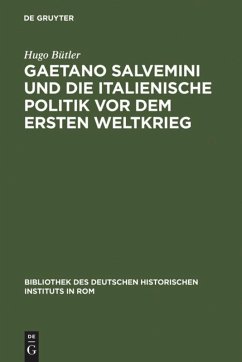 DE GRUYTER

Hugo Bütler

GAETANO SALVEMINI UND DIE ITALIENISCHE POLITIK VOR DEM ERSTEN WELTKRIEG

BIBLIOTHEK DES DEUTSCHEN HISTORISCHEN INSTITUTS IN ROM

DE G